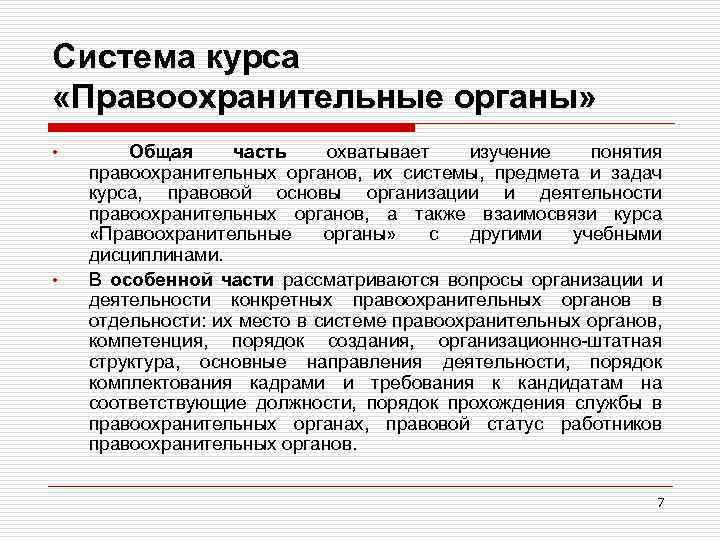 Система курса «Правоохранительные органы»

• Общая часть охватывает изучение понятия правоохранительных органов, их системы, предмета и задач курса, правовой основы организации и деятельности правоохранительных органов, а также взаимосвязи курса «Правоохранительные органы» с другими учебными дисциплинами.

• В особенной части рассматриваются вопросы организации и деятельности конкретных правоохранительных органов в отдельности: их место в системе правоохранительных органов, компетенция, порядок создания, организационно-штатная структура, основные направления деятельности, порядок комплектования кадрами и требования к кандидатам на соответствующие должности, порядок прохождения службы в правоохранительных органах, правовой статус работников правоохранительных органов.

7